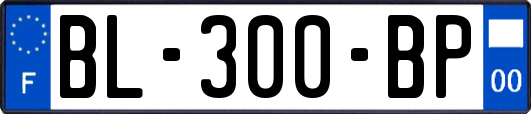 F
BL-300-BP
00